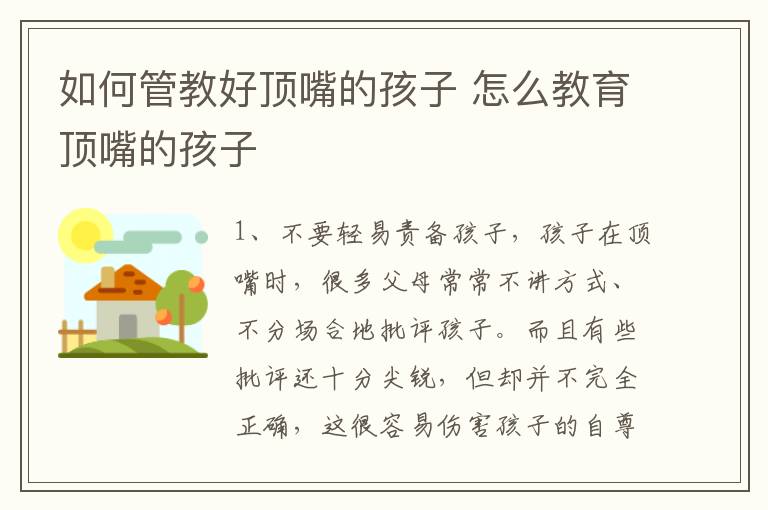 如何管教好顶嘴的孩子 怎么教育顶嘴的孩子

1、不要轻易责备孩子，孩子在顶嘴时，很多父母常常不讲方式、不分场合地批评孩子。而且有些批评还十分尖锐，但却并不完全正确，这很容易伤害孩子的自尊